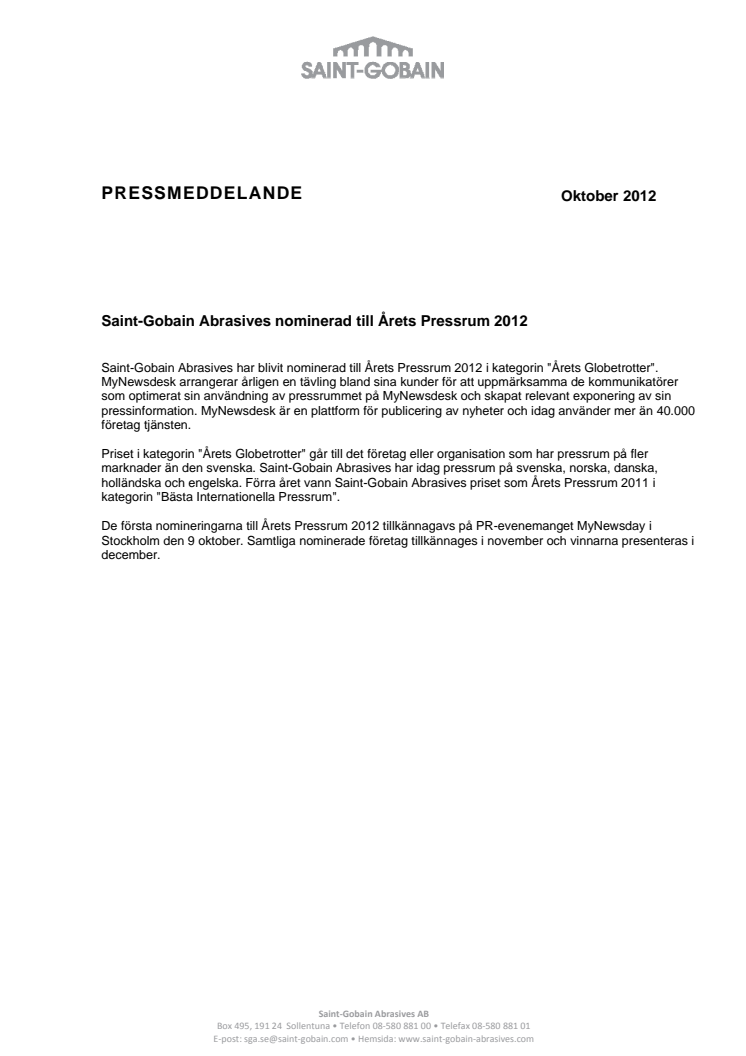 SAINT-GOBAIN

PRESSMEDDELANDE

Oktober 2012

Saint-Gobain Abrasives nominerad till Årets Pressrum 2012

Saint-Gobain Abrasives har blivit nominerad till Årets Pressrum 2012 i kategorin "Årets Globetrotter". MyNewsdesk arrangerar årligen en tävling bland sina kunder för att uppmärksamma de kommunikatörer som optimerat sin användning av pressrummet på MyNewsdesk och skapat relevant exponering av sin pressinformation. MyNewsdesk är en plattform för publicering av nyheter och idag använder mer än 40.000 företag tjänsten.

Priset i kategorin "Årets Globetrotter" går till det företag eller organisation som har pressrum på fler marknader än den svenska. Saint-Gobain Abrasives har idag pressrum på svenska, norska, danska, holländska och engelska. Förra året vann Saint-Gobain Abrasives priset som Årets Pressrum 2011 i kategorin "Bästa Internationella Pressrum".

De första nomineringarna till Årets Pressrum 2012 tillkännagavs på PR-evenemanget MyNewsday i Stockholm den 9 oktober. Samtliga nominerade företag tillkännages i november och vinnarna presenteras i december.

Saint-Gobain Abrasives AB
Box 495, 191 24 Sollentuna • Telefon 08-580 881 00 • Telefax 08-580 881 01
E-post: sga.se@saint-gobain.com • Hemsida: www.saint-gobain-abrasives.com